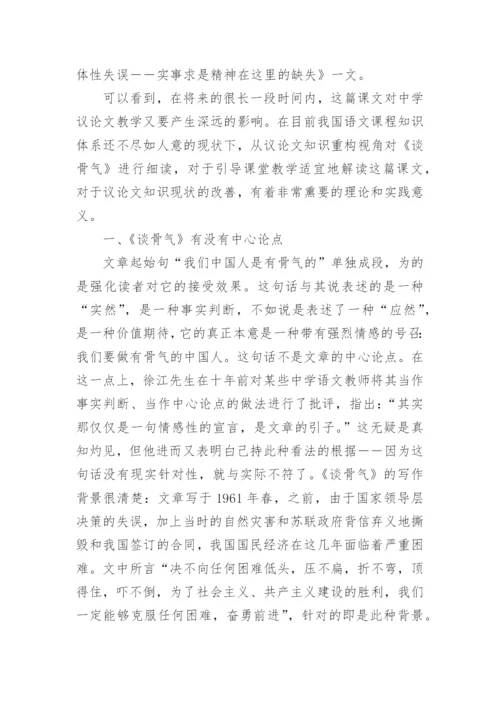 体性失误——实事求是精神在这里的缺失》一文。

可以看到，在将来的很长一段时间内，这篇课文对中学议论文教学又要产生深远的影响。在目前我国语文课程知识体系还不尽如人意的现状下，从议论文知识重构视角对《谈骨气》进行细读，对于引导课堂教学适宜地解读这篇课文，对于议论文知识现状的改善，有着非常熏要的理论和实践意义。

一、《谈骨气》有没有中心论点

文章起始句“我们中国人是有骨气的”单独成段，为的是强化读者对它的接受效果。这句话与其说表述的是一种“实然”，是一种事实判断，不如说是表述了一种“应然”，是一种价值期待，它的真正本意是一种带有强烈情感的号召：我们要做有骨气的中国人。这句话不是文章的中心论点。在这一点上，徐江先生在十年前对某些中学语文教师将其当作事实判断、当作中心论点的做法进行了批评，指出：“其实那仅仅是一句情感性的宣言，是文章的引子。”这无疑是真知灼见，但他进而又表明白己持此种看法的根据——因为这句话没有现实针对性，就与实际不符了。《谈骨气》的写作背景很清楚：文章写于 1961 年春，之前，由于国家领导层决策的失误，加上当时的自然灾害和苏联政府背信弃义地撕毁和我国签订的合同，我国国民经济在这几年面临着严重困难。文中所言“决不向任何困难低头，压不扁，折不弯，顶得住，吓不倒，为了社会主义、共产主义建设的胜利，我们一定能够克服任何困难，奋勇前进”，针对的即是此种背景。